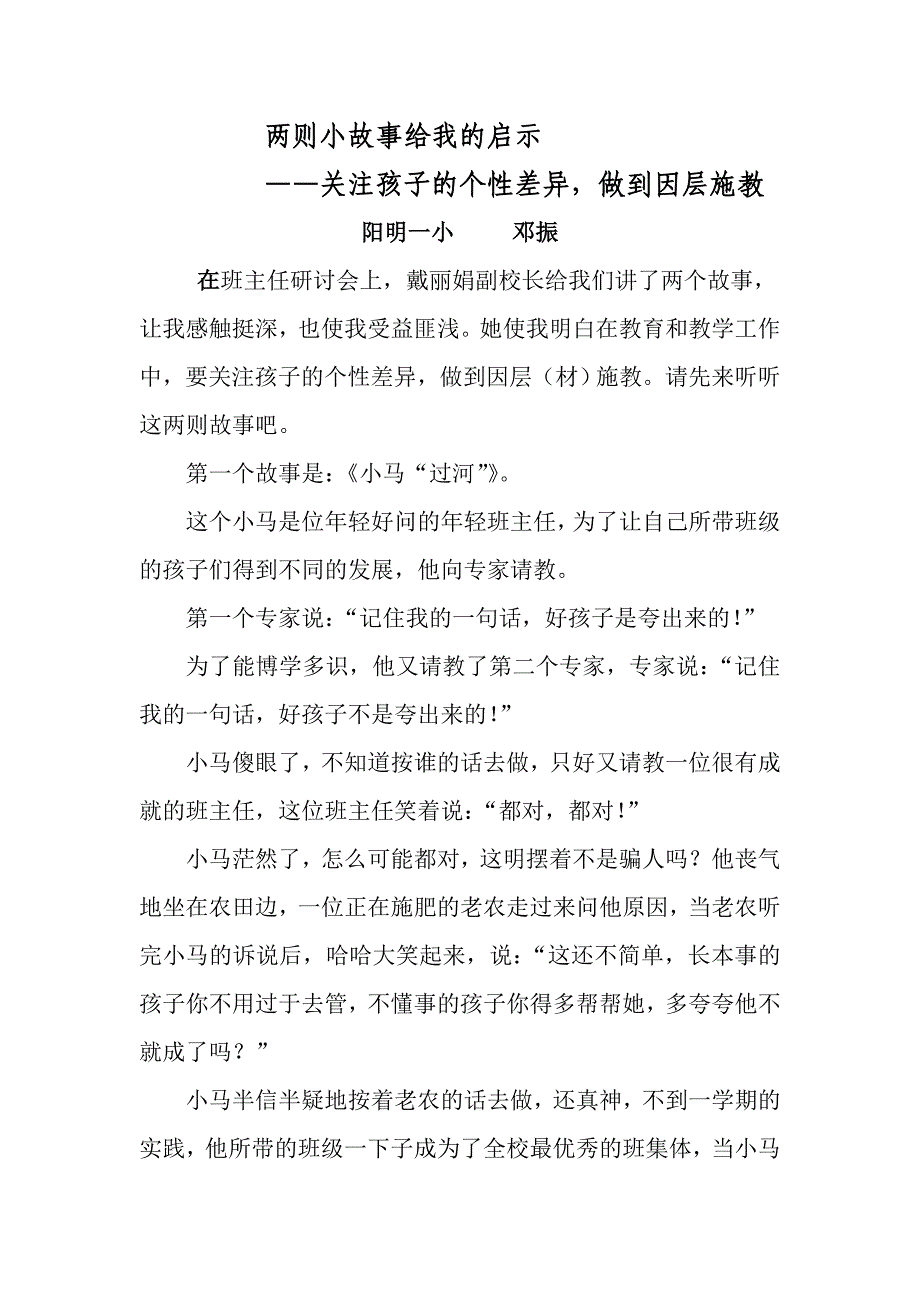 两则小故事给我的启示

——关注孩子的个性差异，做到因层施教

阳明一小　　邓振

在班主任研讨会上，戴丽娟副校长给我们讲了两个故事，让我感触挺深，也使我受益匪浅。她使我明白在教育和教学工作中，要关注孩子的个性差异，做到因层（材）施教。请先来听听这两则故事吧。

第一个故事是：《小马“过河”》。

这个小马是位年轻好问的年轻班主任，为了让自己所带班级的孩子们得到不同的发展，他向专家请教。

第一个专家说：“记住我的一句话，好孩子是夸出来的！”

为了能博学多识，他又请教了第二个专家，专家说：“记住我的一句话，好孩子不是夸出来的！”

小马傻眼了，不知道按谁的话去做，只好又请教一位很有成就的班主任，这位班主任笑着说：“都对，都对！”

小马茫然了，怎么可能都对，这明摆着不是骗人吗？他丧气地坐在农田边，一位正在施肥的老农走过来问他原因，当老农听完小马的诉说后，哈哈大笑起来，说：“这还不简单，长本事的孩子你不用过于去管，不懂事的孩子你得多帮帮她，多夸夸他不就成了吗？”

小马半信半疑地按着老农的话去做，还真神，不到一学期的实践，他所带的班级一下子成为了全校最优秀的班集体，当小马